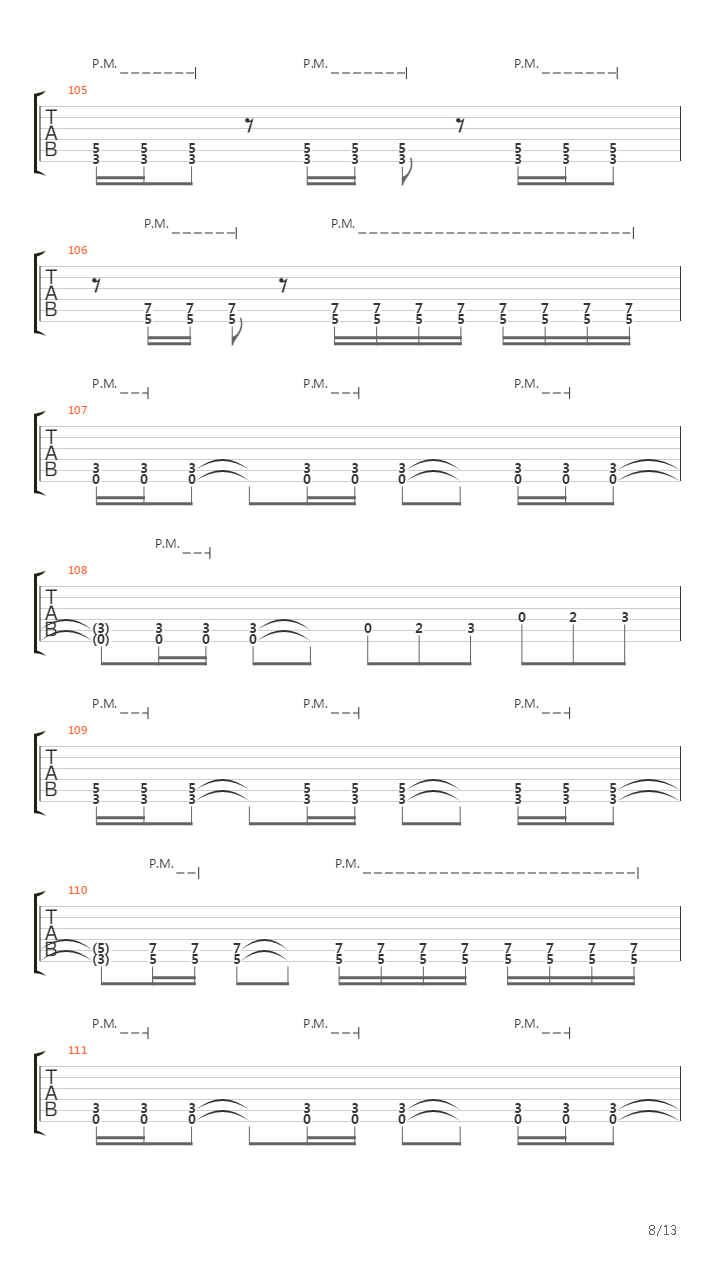 P.M. P.M. P.M.

105
T
A
B
5 5 5 5 5 5 5 5 5
3 3 3 3 3 3 3 3 3

P.M. P.M.

106
T
A
B
7 7 7 7 7 7 7 7 7 7 7
5 5 5 5 5 5 5 5 5 5 5

P.M. P.M. P.M.

107
T
A
B
3 3 3 3 3 3 3 3 3
0 0 0 0 0 0 0 0 0

P.M.

108
T
A
B
(3) 3 3 3 0 2 3 0 2 3
(0) 0 0 0

P.M. P.M. P.M.

109
T
A
B
5 5 5 5 5 5 5 5 5
3 3 3 3 3 3 3 3 3

P.M. P.M.

110
T
A
B
(5) 7 7 7 7 7 7 7 7 7 7 7
(3) 5 5 5 5 5 5 5 5 5 5 5

P.M. P.M. P.M.

111
T
A
B
3 3 3 3 3 3 3 3 3
0 0 0 0 0 0 0 0 0

8/13